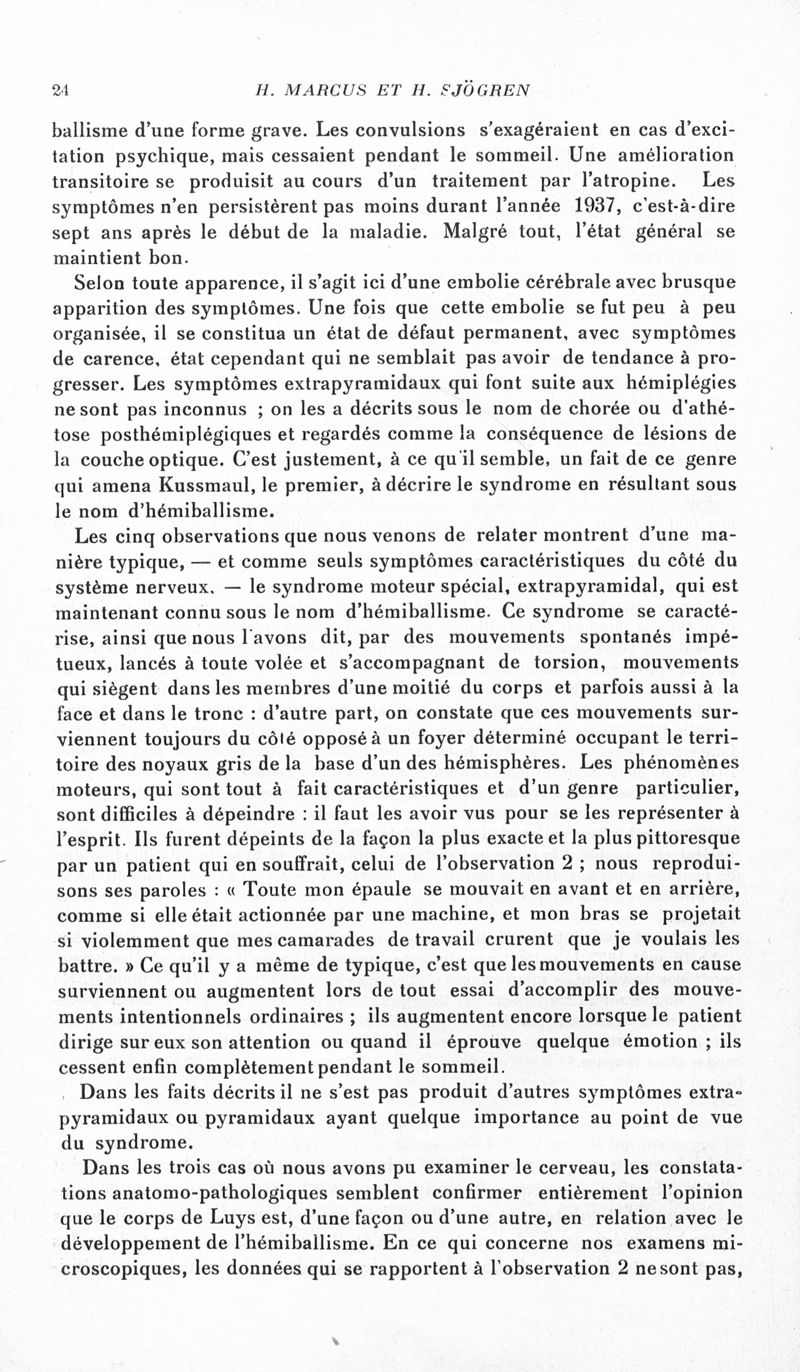 24 H. MARCUS ET H. SJÖGREN

ballisme d'une forme grave. Les convulsions s'exagéraient en cas d'excitation psychique, mais cessaient pendant le sommeil. Une amélioration transitoire se produisit au cours d'un traitement par l'atropine. Les symptômes n'en persistèrent pas moins durant l'année 1937, c'est-à-dire sept ans après le début de la maladie. Malgré tout, l'état général se maintient bon.

Selon toute apparence, il s'agit ici d'une embolie cérébrale avec brusque apparition des symptômes. Une fois que cette embolie se fut peu à peu organisée, il se constitua un état de défaut permanent, avec symptômes de carence, état cependant qui ne semblait pas avoir de tendance à progresser. Les symptômes extrapyramidaux qui font suite aux hémiplégies ne sont pas inconnus ; on les a décrits sous le nom de chorée ou d'athétose posthémiplégiques et regardés comme la conséquence de lésions de la couche optique. C'est justement, à ce qu'il semble, un fait de ce genre qui amena Kussmaul, le premier, à décrire le syndrome en résultant sous le nom d'hémiballisme.

Les cinq observations que nous venons de relater montrent d'une manière typique, — et comme seuls symptômes caractéristiques du côté du système nerveux, — le syndrome moteur spécial, extrapyramidal, qui est maintenant connu sous le nom d'hémiballisme. Ce syndrome se caractérise, ainsi que nous l'avons dit, par des mouvements spontanés impétueux, lancés à toute volée et s'accompagnant de torsion, mouvements qui siègent dans les membres d'une moitié du corps et parfois aussi à la face et dans le tronc : d'autre part, on constate que ces mouvements surviennent toujours du côté opposé à un foyer déterminé occupant le territoire des noyaux gris de la base d'un des hémisphères. Les phénomènes moteurs, qui sont tout à fait caractéristiques et d'un genre particulier, sont difficiles à dépeindre : il faut les avoir vus pour se les représenter à l'esprit. Ils furent dépeints de la façon la plus exacte et la plus pittoresque par un patient qui en souffrait, celui de l'observation 2 ; nous reproduisons ses paroles : « Toute mon épaule se mouvait en avant et en arrière, comme si elle était actionnée par une machine, et mon bras se projetait si violemment que mes camarades de travail crurent que je voulais les battre. » Ce qu'il y a même de typique, c'est que les mouvements en cause surviennent ou augmentent lors de tout essai d'accomplir des mouvements intentionnels ordinaires ; ils augmentent encore lorsque le patient dirige sur eux son attention ou quand il éprouve quelque émotion ; ils cessent enfin complètement pendant le sommeil.

Dans les faits décrits il ne s'est pas produit d'autres symptômes extrapyramidaux ou pyramidaux ayant quelque importance au point de vue du syndrome.

Dans les trois cas où nous avons pu examiner le cerveau, les constatations anatomo-pathologiques semblent confirmer entièrement l'opinion que le corps de Luys est, d'une façon ou d'une autre, en relation avec le développement de l'hémiballisme. En ce qui concerne nos examens microscopiques, les données qui se rapportent à l'observation 2 ne sont pas,